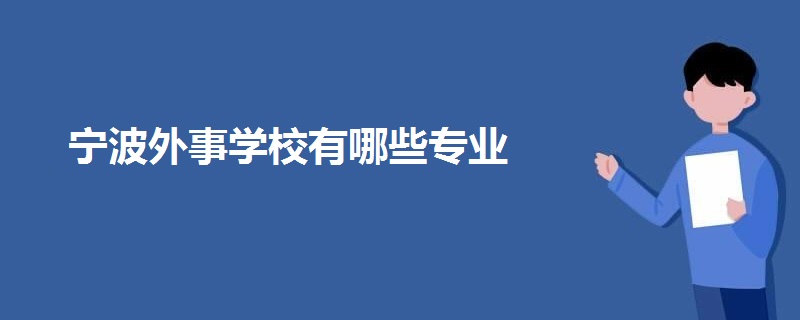 宁波外事学校有哪些专业